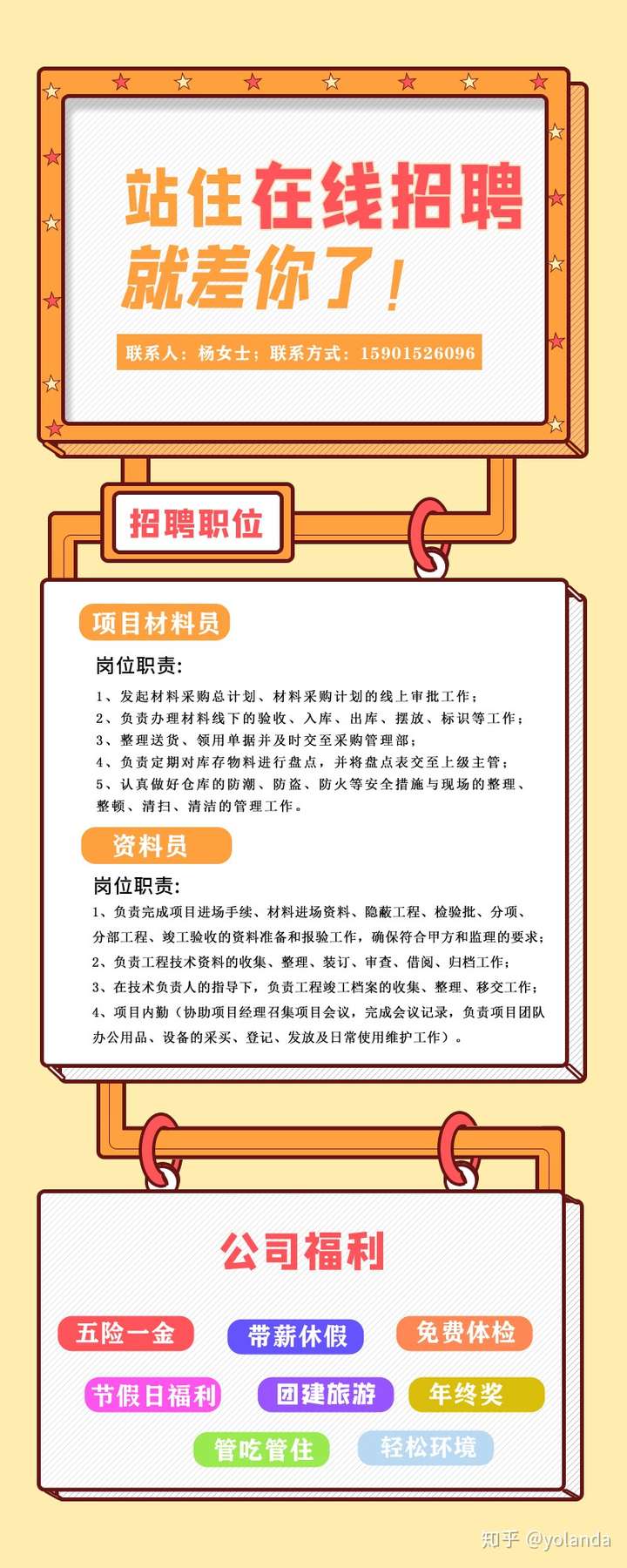 站住在线招聘
就差你了！

联系人：杨女士；联系方式：15901526096

招聘职位

项目材料员

岗位职责：

1、发起材料采购总计划、材料采购计划的线上审批工作；
2、负责办理材料线下的验收、入库、出库、摆放、标识等工作；
3、整理送货、领用单据并及时交至采购管理部；
4、负责定期对库存物料进行盘点，并将盘点表交至上级主管；
5、认真做好仓库的防潮、防盗、防火等安全措施与现场的整理、整顿、清扫、清洁的管理工作。

资料员

岗位职责：

1、负责完成项目进场手续、材料进场资料、隐蔽工程、检验批、分项、分部工程、竣工验收的资料准备和报验工作，确保符合甲方和监理的要求；
2、负责工程技术资料的收集、整理、装订、审查、借阅、归档工作；
3、在技术负责人的指导下，负责工程竣工档案的收集、整理、移交工作；
4、项目内勤（协助项目经理召集项目会议，完成会议记录，负责项目团队办公用品、设备的采买、登记、发放及日常使用维护工作）。

公司福利

五险一金
带薪休假
免费体检
节假日福利
团建旅游
年终奖
管吃管住
轻松环境

知乎 @yolanda